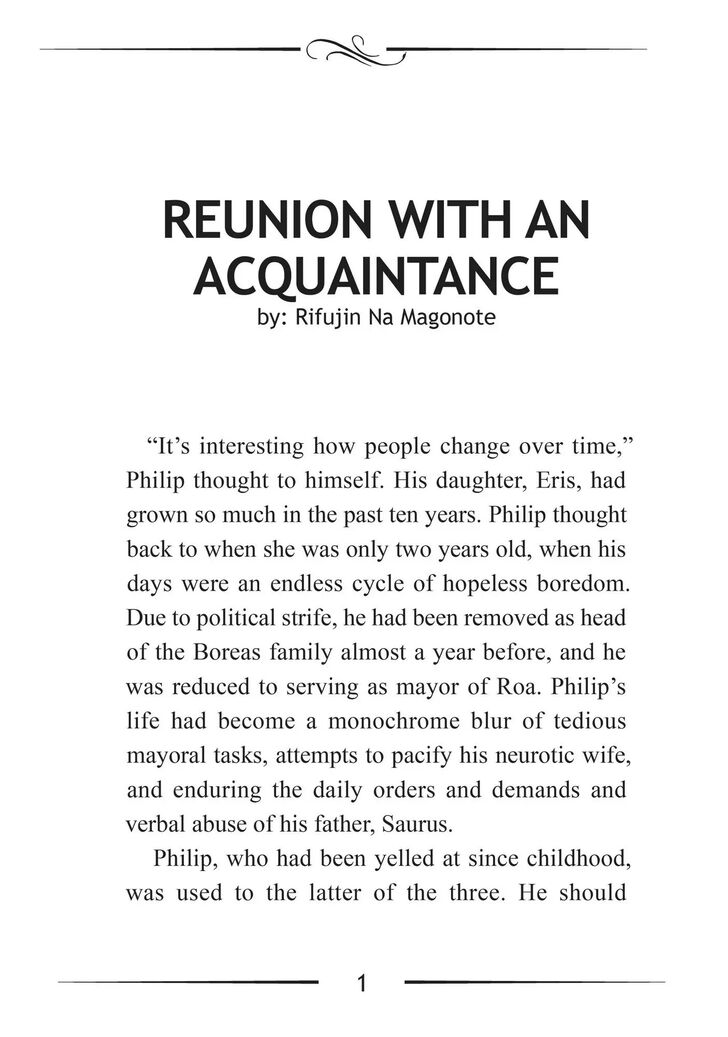 REUNION WITH AN ACQUAINTANCE
by: Rifujin Na Magonote

“It’s interesting how people change over time,” Philip thought to himself. His daughter, Eris, had grown so much in the past ten years. Philip thought back to when she was only two years old, when his days were an endless cycle of hopeless boredom. Due to political strife, he had been removed as head of the Boreas family almost a year before, and he was reduced to serving as mayor of Roa. Philip’s life had become a monochrome blur of tedious mayoral tasks, attempts to pacify his neurotic wife, and enduring the daily orders and demands and verbal abuse of his father, Saurus.

Philip, who had been yelled at since childhood, was used to the latter of the three. He should

1